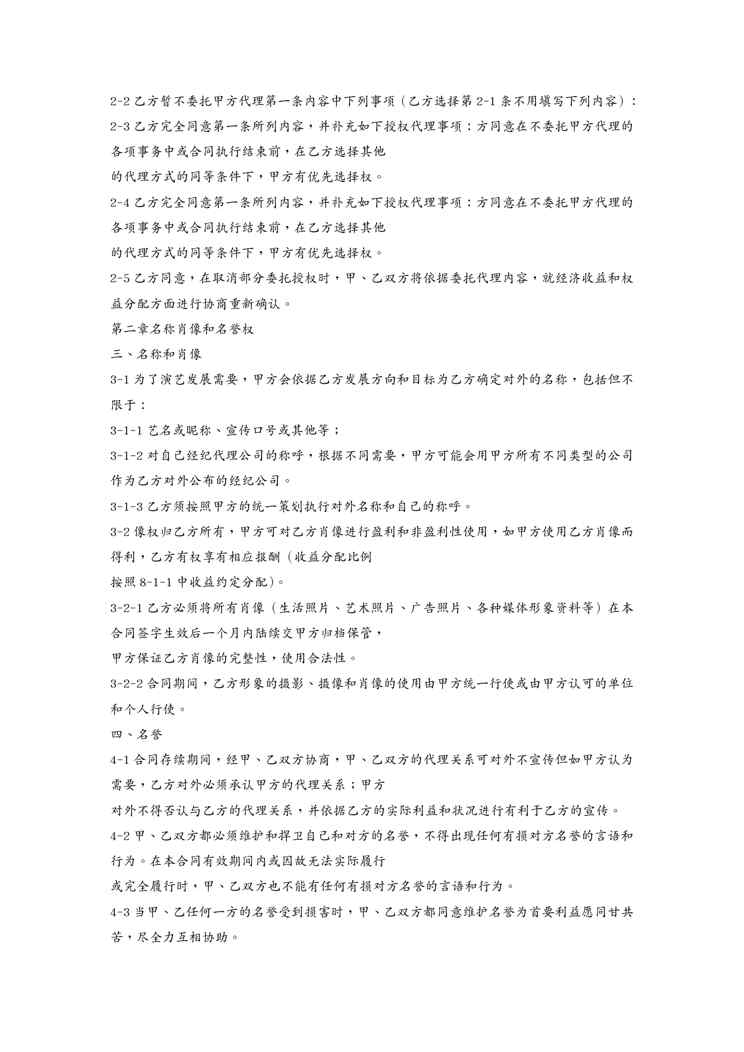 2-2 乙方暂不委托甲方代理第一条内容中下列事项（乙方选择第 2-1 条不用填写下列内容）：

2-3 乙方完全同意第一条所列内容，并补充如下授权代理事项：方同意在不委托甲方代理的各项事务中或合同执行结束前，在乙方选择其他

的代理方式的同等条件下，甲方有优先选择权。

2-4 乙方完全同意第一条所列内容，并补充如下授权代理事项：方同意在不委托甲方代理的各项事务中或合同执行结束前，在乙方选择其他

的代理方式的同等条件下，甲方有优先选择权。

2-5 乙方同意，在取消部分委托授权时，甲、乙双方将依据委托代理内容，就经济收益和权益分配方面进行协商重新确认。

第二章名称肖像和名誉权

三、名称和肖像

3-1 为了演艺发展需要，甲方会依据乙方发展方向和目标为乙方确定对外的名称，包括但不限于：

3-1-1 艺名或昵称、宣传口号或其他等；

3-1-2 对自己经纪代理公司的称呼，根据不同需要，甲方可能会用甲方所有不同类型的公司作为乙方对外公布的经纪公司。

3-1-3 乙方须按照甲方的统一策划执行对外名称和自己的称呼。

3-2 像权归乙方所有，甲方可对乙方肖像进行盈利和非盈利性使用，如甲方使用乙方肖像而得利，乙方有权享有相应报酬（收益分配比例

按照 8-1-1 中收益约定分配）。

3-2-1 乙方必须将所有肖像（生活照片、艺术照片、广告照片、各种媒体形象资料等）在本合同签字生效后一个月内陆续交甲方归档保管，

甲方保证乙方肖像的完整性，使用合法性。

3-2-2 合同期间，乙方形象的摄影、摄像和肖像的使用由甲方统一行使或由甲方认可的单位和个人行使。

四、名誉

4-1 合同存续期间，经甲、乙双方协商，甲、乙双方的代理关系可对外不宣传但如甲方认为需要，乙方对外必须承认甲方的代理关系；甲方

对外不得否认与乙方的代理关系，并依据乙方的实际利益和状况进行有利于乙方的宣传。

4-2 甲、乙双方都必须维护和捍卫自己和对方的名誉，不得出现任何有损对方名誉的言语和行为。在本合同有效期间内或因故无法实际履行

或完全履行时，甲、乙双方也不能有任何有损对方名誉的言语和行为。

4-3 当甲、乙任何一方的名誉受到损害时，甲、乙双方都同意维护名誉为首要利益愿同甘共苦，尽全力互相协助。